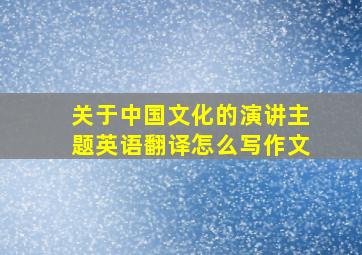 关于中国文化的演讲主题英语翻译怎么写作文